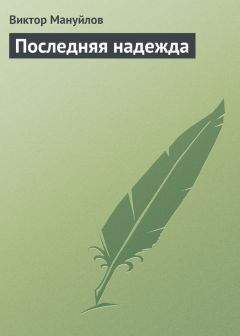 Виктор Мануйлов

Последняя надежда